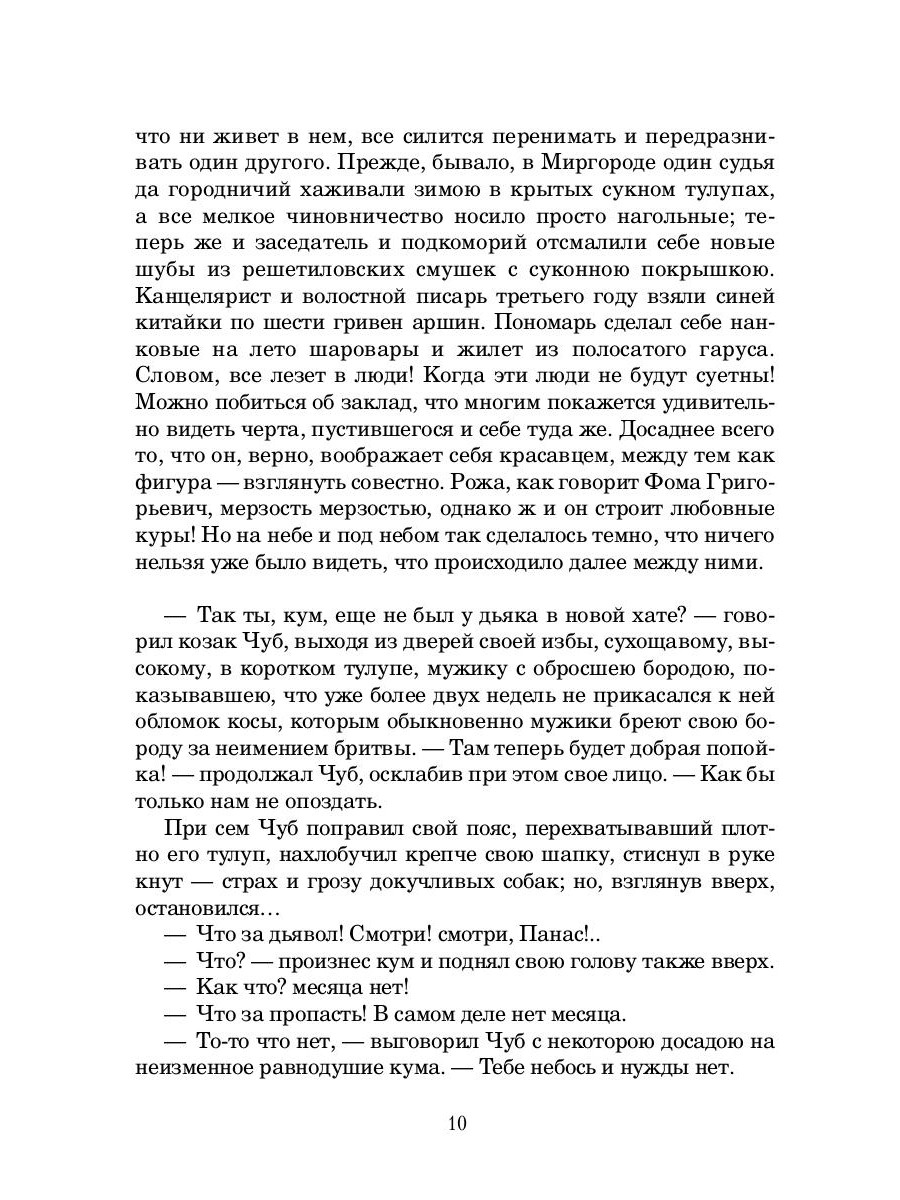 что ни живет в нем, все силится перенимать и передразнивать один другого. Прежде, бывало, в Миргороде один судья да городничий хаживали зимою в крытых сукном тулупах, а все мелкое чиновничество носило просто нагольные; теперь же и заседатель и подкоморий отсмалили себе новые шубы из решетиловских смушек с суконною покрышкою. Канцелярист и волостной писарь третьего году взяли синей китайки по шести гривен аршин. Пономарь сделал себе нанковые на лето шаровары и жилет из полосатого гаруса. Словом, все лезет в люди! Когда эти люди не будут суетны! Можно побиться об заклад, что многим покажется удивительно видеть черта, пустившегося и себе туда же. Досаднее всего то, что он, верно, воображает себя красавцем, между тем как фигура — взглянуть совестно. Рожа, как говорит Фома Григорьевич, мерзость мерзостью, однако ж и он строит любовные куры! Но на небе и под небом так сделалось темно, что ничего нельзя уже было видеть, что происходило далее между ними.

— Так ты, кум, еще не был у дьяка в новой хате? — говорил козак Чуб, выходя из дверей своей избы, сухощавому, высокому, в коротком тулупе, мужику с обросшею бородою, показывавшею, что уже более двух недель не прикасался к ней обломок косы, которым обыкновенно мужики бреют свою бороду за неимением бритвы. — Там теперь будет добрая попойка! — продолжал Чуб, осклабив при этом свое лицо. — Как бы только нам не опоздать.

При сем Чуб поправил свой пояс, перехватывавший плотно его тулуп, нахлобучил крепче свою шапку, стиснул в руке кнут — страх и грозу докучливых собак; но, взглянув вверх, остановился…

— Что за дьявол! Смотри! смотри, Панас!..

— Что? — произнес кум и поднял свою голову также вверх.

— Как что? месяца нет!

— Что за пропасть! В самом деле нет месяца.

— То-то что нет, — выговорил Чуб с некоторою досадою на неизменное равнодушие кума. — Тебе небось и нужды нет.

10